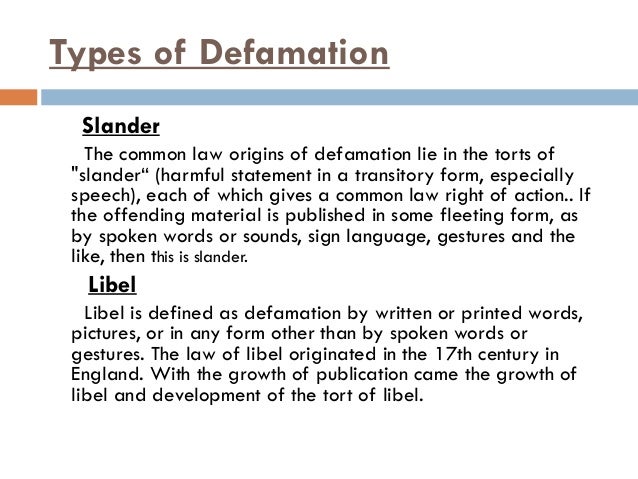 Types of Defamation

Slander

The common law origins of defamation lie in the torts of "slander" (harmful statement in a transitory form, especially speech), each of which gives a common law right of action.. If the offending material is published in some fleeting form, as by spoken words or sounds, sign language, gestures and the like, then this is slander.

Libel

Libel is defined as defamation by written or printed words, pictures, or in any form other than by spoken words or gestures. The law of libel originated in the 17th century in England. With the growth of publication came the growth of libel and development of the tort of libel.